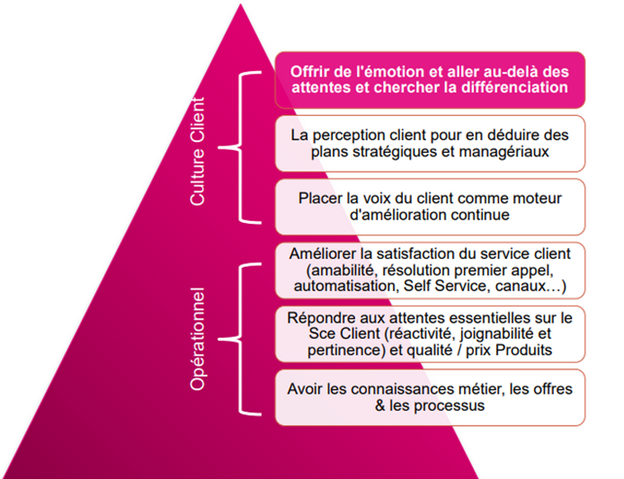 Culture Client

Offrir de l'émotion et aller au-delà des attentes et chercher la différenciation

La perception client pour en déduire des plans stratégiques et managériaux

Placer la voix du client comme moteur d'amélioration continue

Opérationnel

Améliorer la satisfaction du service client (amabilité, résolution premier appel, automatisation, Self Service, canaux…)

Répondre aux attentes essentielles sur le Sce Client (réactivité, joignabilité et pertinence) et qualité / prix Produits

Avoir les connaissances métier, les offres & les processus